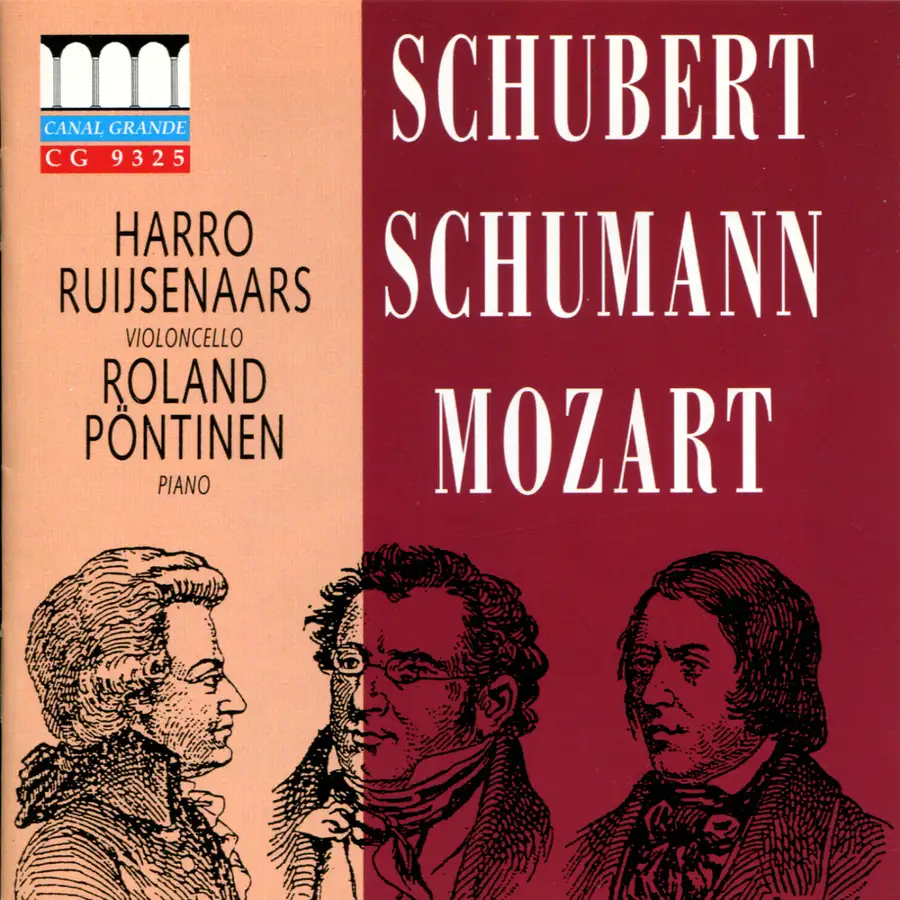 CANAL GRANDE
CG 9325

HARRO
RUIJSENAARS
VIOLONCELLO
ROLAND
PÖNTINEN
PIANO

SCHUBERT
SCHUMANN
MOZART